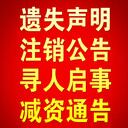 遗失声明
注销公告
寻人启事
减资通告